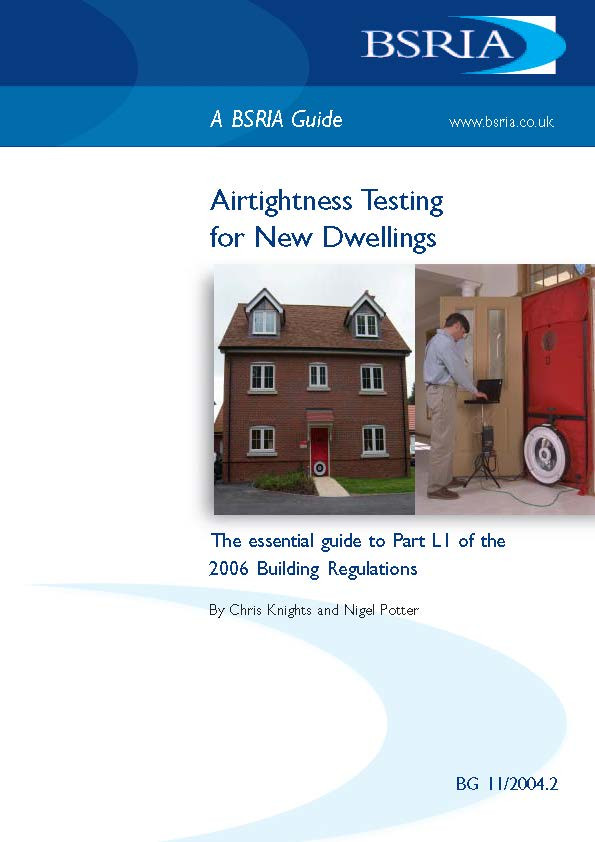 BSRIA

A BSRIA Guide

www.bsria.co.uk

Airtightness Testing for New Dwellings

The essential guide to Part L1 of the 2006 Building Regulations

By Chris Knights and Nigel Potter

BG 11/2004.2